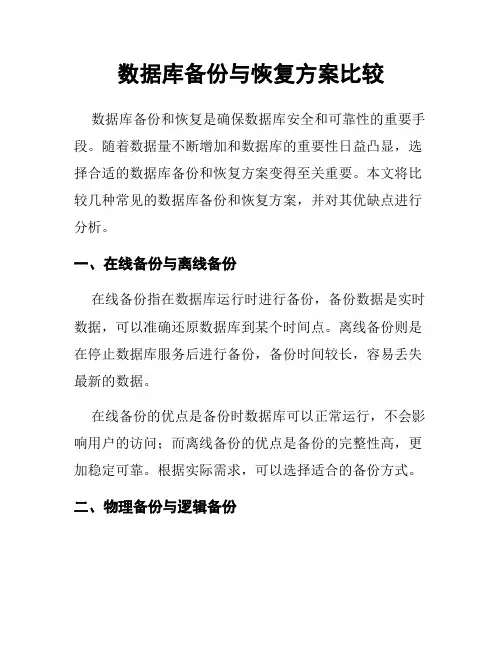 数据库备份与恢复方案比较

数据库备份和恢复是确保数据库安全和可靠性的重要手段。随着数据量不断增加和数据库的重要性日益凸显，选择合适的数据库备份和恢复方案变得至关重要。本文将比较几种常见的数据库备份和恢复方案，并对其优缺点进行分析。

一、在线备份与离线备份

在线备份指在数据库运行时进行备份，备份数据是实时数据，可以准确还原数据库到某个时间点。离线备份则是在停止数据库服务后进行备份，备份时间较长，容易丢失最新的数据。

在线备份的优点是备份时数据库可以正常运行，不会影响用户的访问；而离线备份的优点是备份的完整性高，更加稳定可靠。根据实际需求，可以选择适合的备份方式。

二、物理备份与逻辑备份